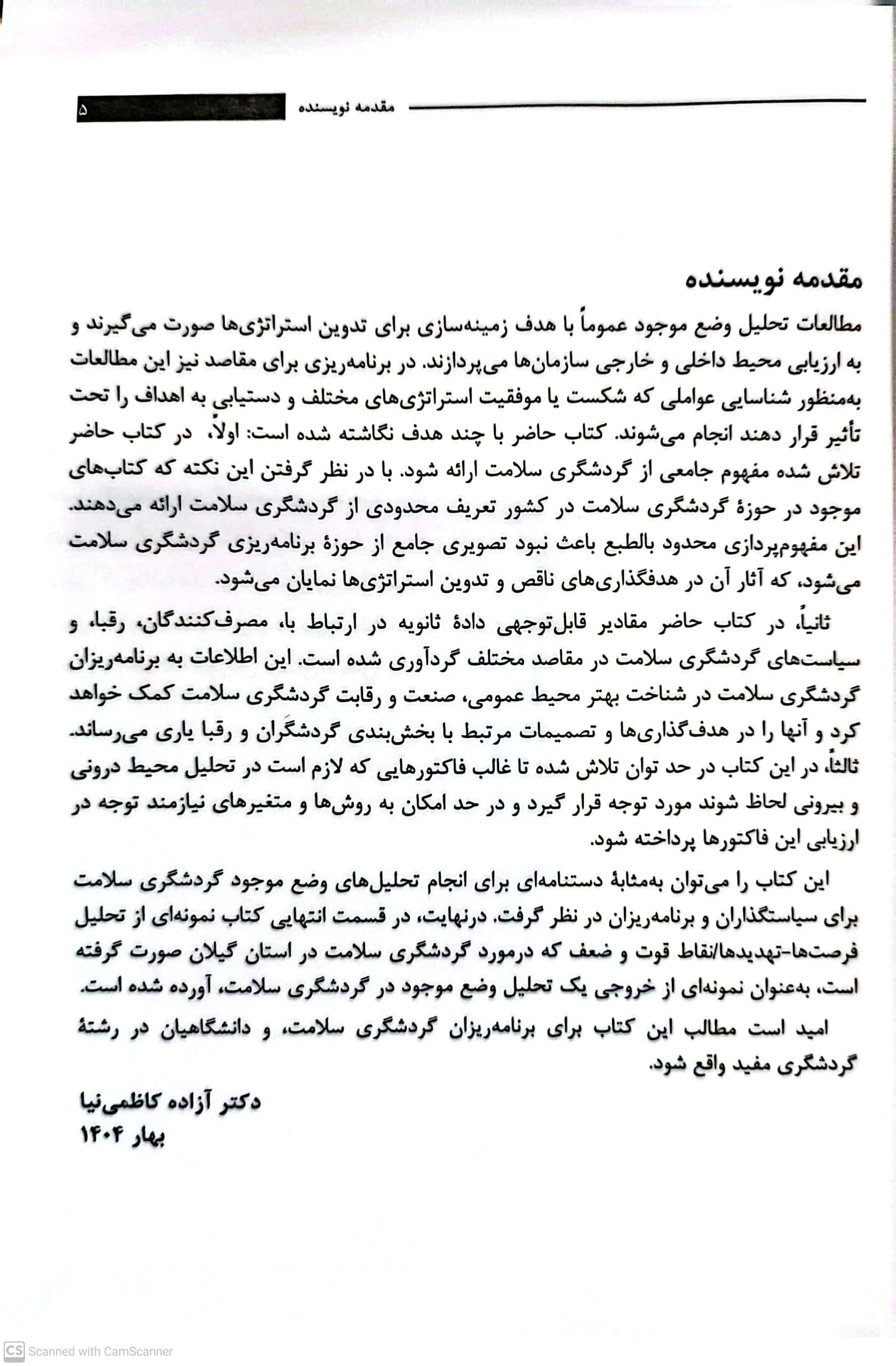 مقدمه نویسنده ۵

مقدمه نویسنده

مطالعات تحلیل وضع موجود عموماً با هدف زمینه‌سازی برای تدوین استراتژی‌ها صورت می‌گیرند و به ارزیابی محیط داخلی و خارجی سازمان‌ها می‌پردازند. در برنامه‌ریزی برای مقاصد نیز این مطالعات به‌منظور شناسایی عواملی که شکست یا موفقیت استراتژی‌های مختلف و دستیابی به اهداف را تحت تأثیر قرار دهند انجام می‌شوند. کتاب حاضر با چند هدف نگاشته شده است: اولاً، در کتاب حاضر تلاش شده مفهوم جامعی از گردشگری سلامت ارائه شود. با در نظر گرفتن این نکته که کتاب‌های موجود در حوزهٔ گردشگری سلامت در کشور تعریف محدودی از گردشگری سلامت ارائه می‌دهند. این مفهوم‌پردازی محدود بالطبع باعث نبود تصویری جامع از حوزهٔ برنامه‌ریزی گردشگری سلامت می‌شود، که آثار آن در هدفگذاری‌های ناقص و تدوین استراتژی‌ها نمایان می‌شود.

ثانیاً، در کتاب حاضر مقادیر قابل‌توجهی دادهٔ ثانویه در ارتباط با، مصرف‌کنندگان، رقبا، و سیاست‌های گردشگری سلامت در مقاصد مختلف گردآوری شده است. این اطلاعات به برنامه‌ریزان گردشگری سلامت در شناخت بهتر محیط عمومی، صنعت و رقابت گردشگری سلامت کمک خواهد کرد و آنها را در هدف‌گذاری‌ها و تصمیمات مرتبط با بخش‌بندی گردشگران و رقبا یاری می‌رساند. ثالثاً، در این کتاب در حد توان تلاش شده تا غالب فاکتورهایی که لازم است در تحلیل محیط درونی و بیرونی لحاظ شوند مورد توجه قرار گیرد و در حد امکان به روش‌ها و متغیرهای نیازمند توجه در ارزیابی این فاکتورها پرداخته شود.

این کتاب را می‌توان به‌مثابهٔ دستنامه‌ای برای انجام تحلیل‌های وضع موجود گردشگری سلامت برای سیاستگذاران و برنامه‌ریزان در نظر گرفت. درنهایت، در قسمت انتهایی کتاب نمونه‌ای از تحلیل فرصت‌ها-تهدیدها/نقاط قوت و ضعف که درمورد گردشگری سلامت در استان گیلان صورت گرفته است، به‌عنوان نمونه‌ای از خروجی یک تحلیل وضع موجود در گردشگری سلامت، آورده شده است.

امید است مطالب این کتاب برای برنامه‌ریزان گردشگری سلامت، و دانشگاهیان در رشتهٔ گردشگری مفید واقع شود.

دکتر آزاده کاظمی‌نیا
بهار ۱۴۰۴

CS Scanned with CamScanner